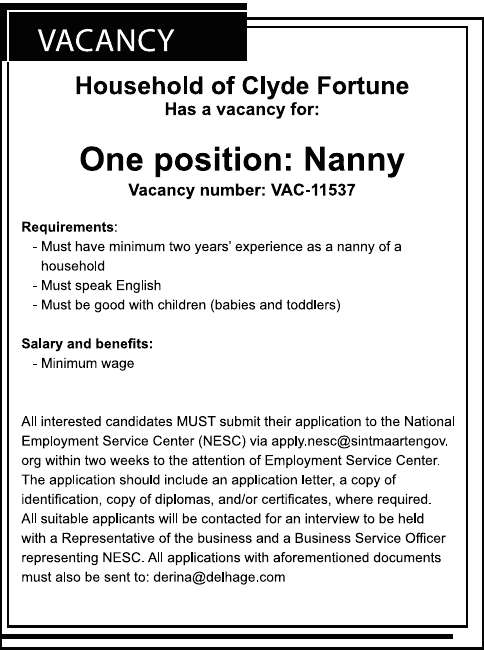 VACANCY

Household of Clyde Fortune
Has a vacancy for:

One position: Nanny
Vacancy number: VAC-11537

Requirements:
- Must have minimum two years' experience as a nanny of a household
- Must speak English
- Must be good with children (babies and toddlers)

Salary and benefits:
- Minimum wage

All interested candidates MUST submit their application to the National Employment Service Center (NESC) via apply.nesc@sintmaartengov.org within two weeks to the attention of Employment Service Center. The application should include an application letter, a copy of identification, copy of diplomas, and/or certificates, where required. All suitable applicants will be contacted for an interview to be held with a Representative of the business and a Business Service Officer representing NESC. All applications with aforementioned documents must also be sent to: derina@delhage.com